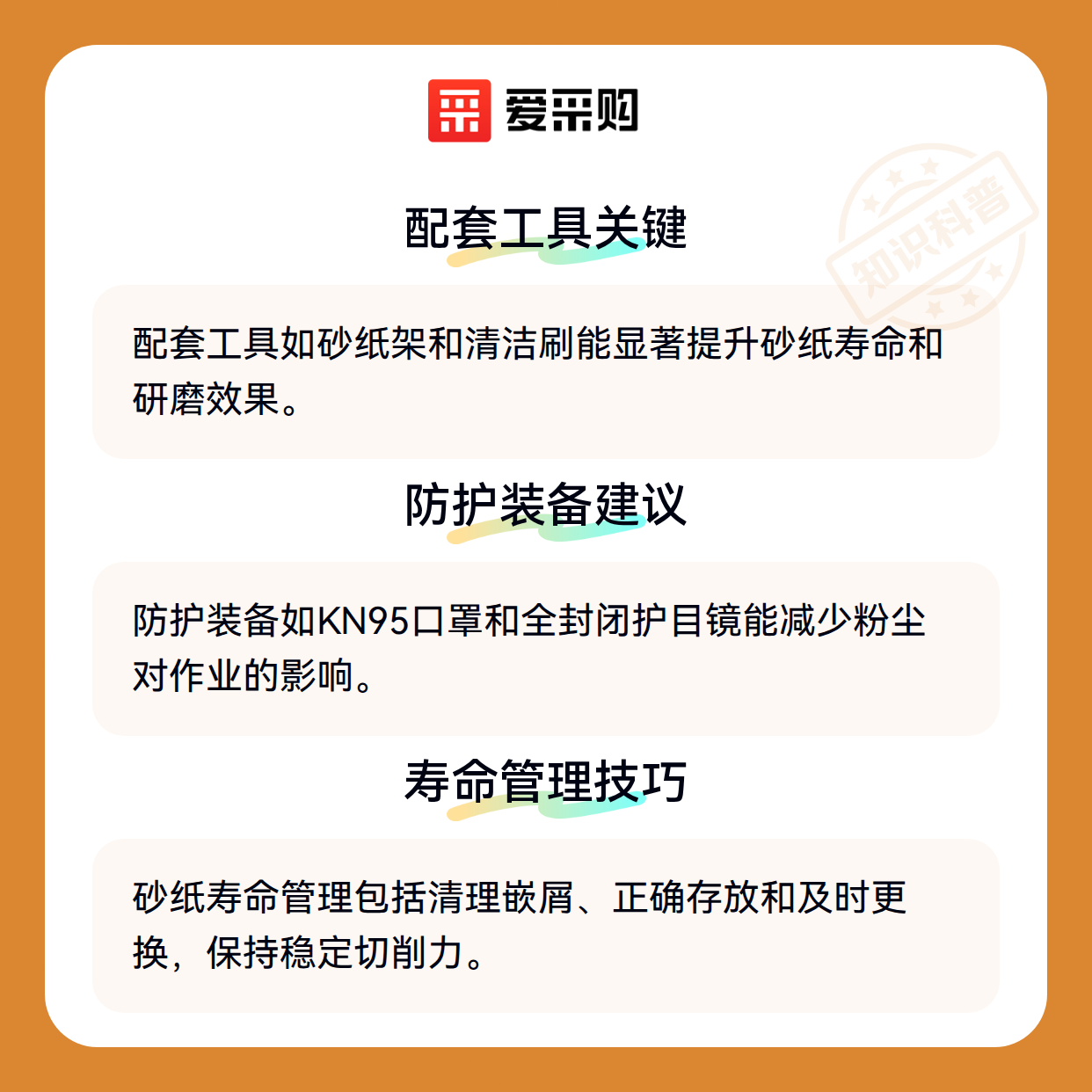 爱采购

配套工具关键

配套工具如砂纸架和清洁刷能显著提升砂纸寿命和研磨效果。

防护装备建议

防护装备如KN95口罩和全封闭护目镜能减少粉尘对作业的影响。

寿命管理技巧

砂纸寿命管理包括清理嵌屑、正确存放和及时更换，保持稳定切削力。

知识科普